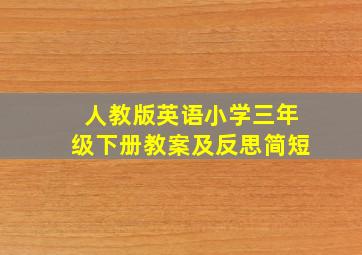 人教版英语小学三年级下册教案及反思简短